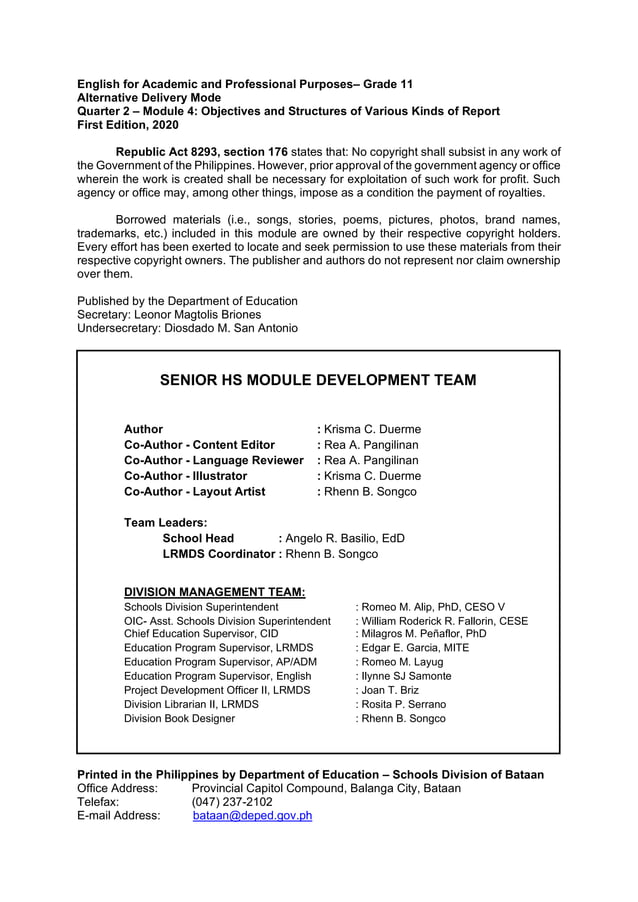 English for Academic and Professional Purposes– Grade 11
Alternative Delivery Mode
Quarter 2 – Module 4: Objectives and Structures of Various Kinds of Report
First Edition, 2020

Republic Act 8293, section 176 states that: No copyright shall subsist in any work of the Government of the Philippines. However, prior approval of the government agency or office wherein the work is created shall be necessary for exploitation of such work for profit. Such agency or office may, among other things, impose as a condition the payment of royalties.

Borrowed materials (i.e., songs, stories, poems, pictures, photos, brand names, trademarks, etc.) included in this module are owned by their respective copyright holders. Every effort has been exerted to locate and seek permission to use these materials from their respective copyright owners. The publisher and authors do not represent nor claim ownership over them.

Published by the Department of Education
Secretary: Leonor Magtolis Briones
Undersecretary: Diosdado M. San Antonio

SENIOR HS MODULE DEVELOPMENT TEAM

Author : Krisma C. Duerme
Co-Author - Content Editor : Rea A. Pangilinan
Co-Author - Language Reviewer : Rea A. Pangilinan
Co-Author - Illustrator : Krisma C. Duerme
Co-Author - Layout Artist : Rhenn B. Songco

Team Leaders:
School Head : Angelo R. Basilio, EdD
LRMDS Coordinator : Rhenn B. Songco

DIVISION MANAGEMENT TEAM:
Schools Division Superintendent : Romeo M. Alip, PhD, CESO V
OIC- Asst. Schools Division Superintendent : William Roderick R. Fallorin, CESE
Chief Education Supervisor, CID : Milagros M. Peñaflor, PhD
Education Program Supervisor, LRMDS : Edgar E. Garcia, MITE
Education Program Supervisor, AP/ADM : Romeo M. Layug
Education Program Supervisor, English : Ilynne SJ Samonte
Project Development Officer II, LRMDS : Joan T. Briz
Division Librarian II, LRMDS : Rosita P. Serrano
Division Book Designer : Rhenn B. Songco

Printed in the Philippines by Department of Education – Schools Division of Bataan
Office Address: Provincial Capitol Compound, Balanga City, Bataan
Telefax: (047) 237-2102
E-mail Address: bataan@deped.gov.ph